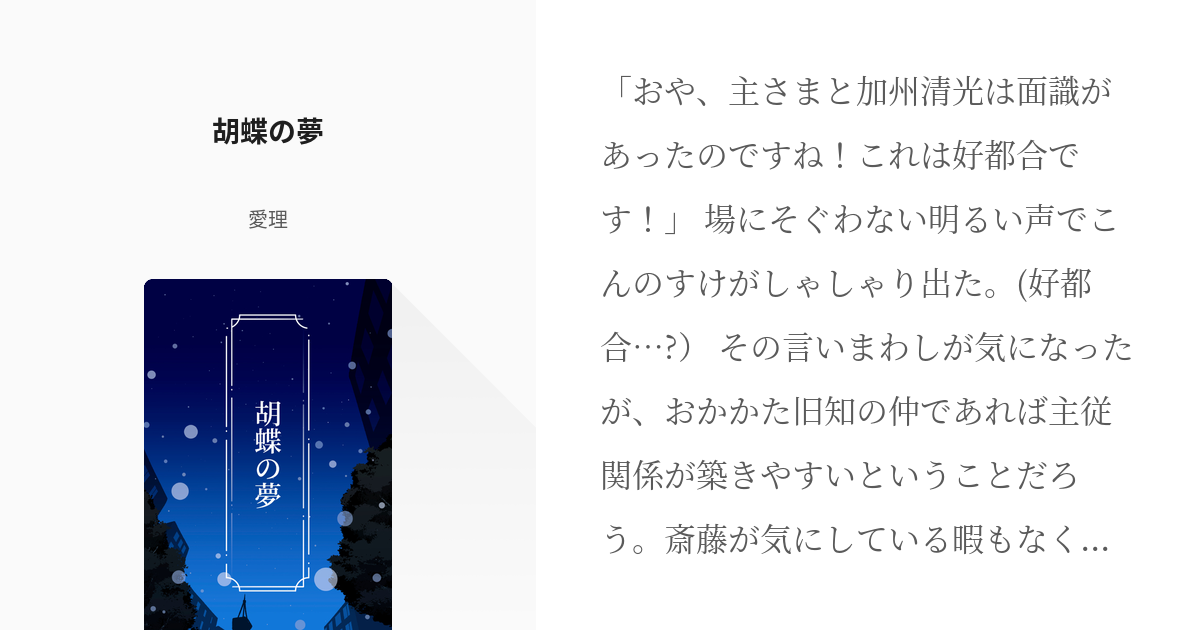 胡蝶の夢

愛理

胡蝶の夢

「おや、主さまと加州清光は面識があったのですね！これは好都合です！」 場にそぐわない明るい声でこんのすけがしゃしゃり出た。(好都合…?） その言いまわしが気になったが、おかかた旧知の仲であれば主従関係が築きやすいということだろう。斎藤が気にしている暇もなく…